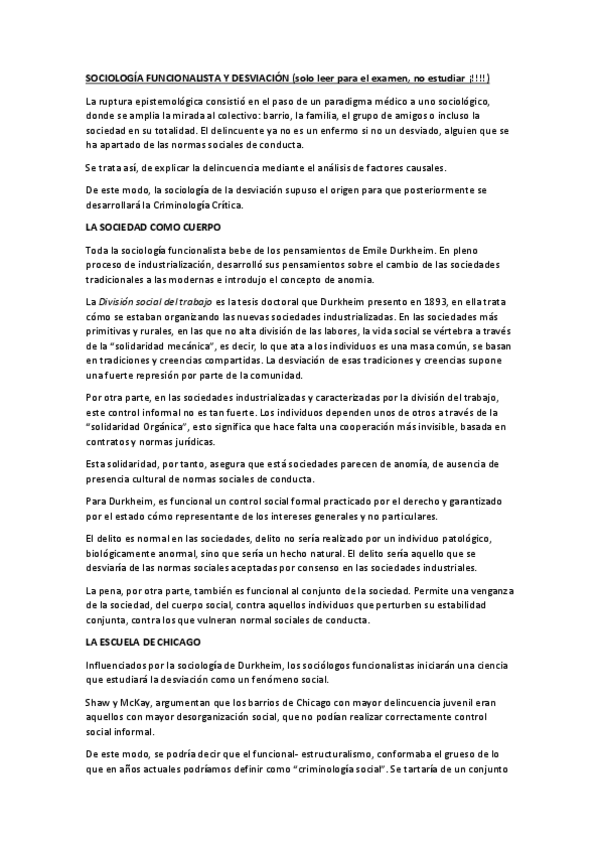 SOCIOLOGÍA FUNCIONALISTA Y DESVIACIÓN (solo leer para el examen, no estudiar ¡!!!!)

La ruptura epistemológica consistió en el paso de un paradigma médico a uno sociológico, donde se amplia la mirada al colectivo: barrio, la familia, el grupo de amigos o incluso la sociedad en su totalidad. El delincuente ya no es un enfermo si no un desviado, alguien que se ha apartado de las normas sociales de conducta.

Se trata así, de explicar la delincuencia mediante el análisis de factores causales.

De este modo, la sociología de la desviación supuso el origen para que posteriormente se desarrollará la Criminología Crítica.

LA SOCIEDAD COMO CUERPO

Toda la sociología funcionalista bebe de los pensamientos de Emile Durkheim. En pleno proceso de industrialización, desarrolló sus pensamientos sobre el cambio de las sociedades tradicionales a las modernas e introdujo el concepto de anomia.

La División social del trabajo es la tesis doctoral que Durkheim presento en 1893, en ella trata cómo se estaban organizando las nuevas sociedades industrializadas. En las sociedades más primitivas y rurales, en las que no alta división de las labores, la vida social se vértebra a través de la "solidaridad mecánica", es decir, lo que ata a los individuos es una masa común, se basan en tradiciones y creencias compartidas. La desviación de esas tradiciones y creencias supone una fuerte represión por parte de la comunidad.

Por otra parte, en las sociedades industrializadas y caracterizadas por la división del trabajo, este control informal no es tan fuerte. Los individuos dependen unos de otros a través de la "solidaridad Orgánica", esto significa que hace falta una cooperación más invisible, basada en contratos y normas jurídicas.

Esta solidaridad, por tanto, asegura que está sociedades parecen de anomía, de ausencia de presencia cultural de normas sociales de conducta.

Para Durkheim, es funcional un control social formal practicado por el derecho y garantizado por el estado cómo representante de los intereses generales y no particulares.

El delito es normal en las sociedades, delito no sería realizado por un individuo patológico, biológicamente anormal, sino que sería un hecho natural. El delito sería aquello que se desviaría de las normas sociales aceptadas por consenso en las sociedades industriales.

La pena, por otra parte, también es funcional al conjunto de la sociedad. Permite una venganza de la sociedad, del cuerpo social, contra aquellos individuos que perturben su estabilidad conjunta, contra los que vulneran normal sociales de conducta.

LA ESCUELA DE CHICAGO

Influenciados por la sociología de Durkheim, los sociólogos funcionalistas iniciarán una ciencia que estudiará la desviación como un fenómeno social.

Shaw y McKay, argumentan que los barrios de Chicago con mayor delincuencia juvenil eran aquellos con mayor desorganización social, que no podían realizar correctamente control social informal.

De este modo, se podría decir que el funcional- estructuralismo, conformaba el grueso de lo que en años actuales podríamos definir como "criminología social". Se tartaría de un conjunto